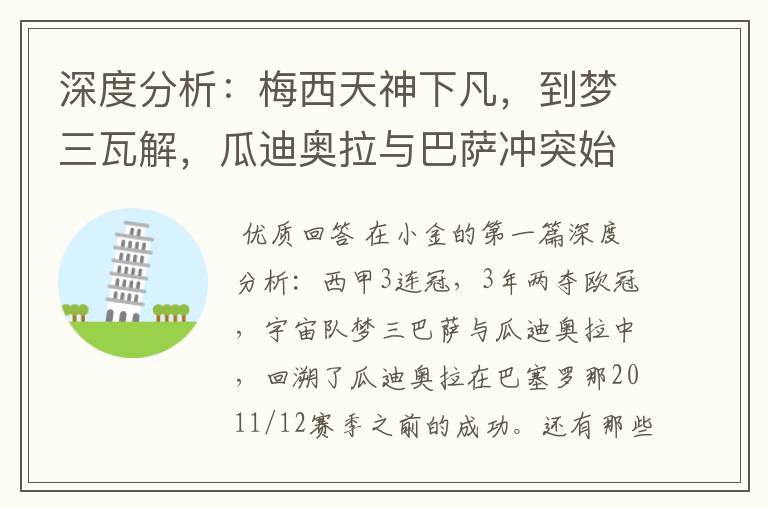 深度分析：梅西天神下凡，到梦三瓦解，瓜迪奥拉与巴萨冲突始

优质回答 在小金的第一篇深度分析：西甲3连冠，3年两夺欧冠，宇宙队梦三巴萨与瓜迪奥拉中，回溯了瓜迪奥拉在巴塞罗那2011/12赛季之前的成功。还有那些